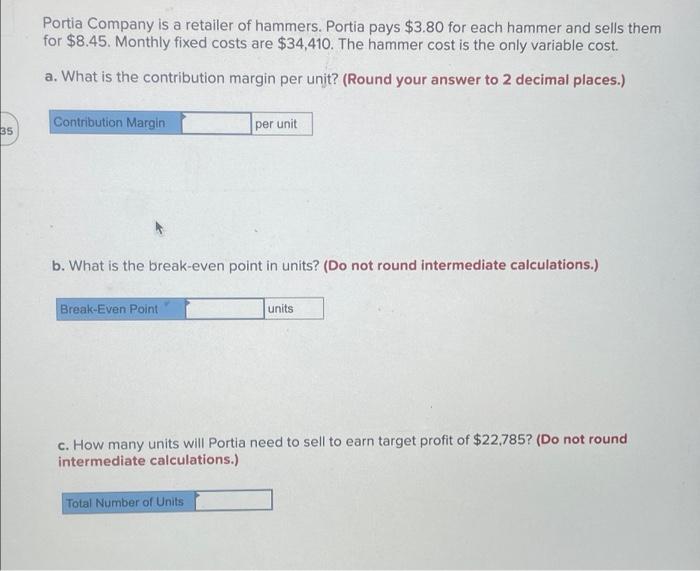 Portia Company is a retailer of hammers. Portia pays $3.80 for each hammer and sells them for $8.45. Monthly fixed costs are $34,410. The hammer cost is the only variable cost.

a. What is the contribution margin per unit? (Round your answer to 2 decimal places.)

35

Contribution Margin ____ per unit

b. What is the break-even point in units? (Do not round intermediate calculations.)

Break-Even Point ____ units

c. How many units will Portia need to sell to earn target profit of $22,785? (Do not round intermediate calculations.)

Total Number of Units ____